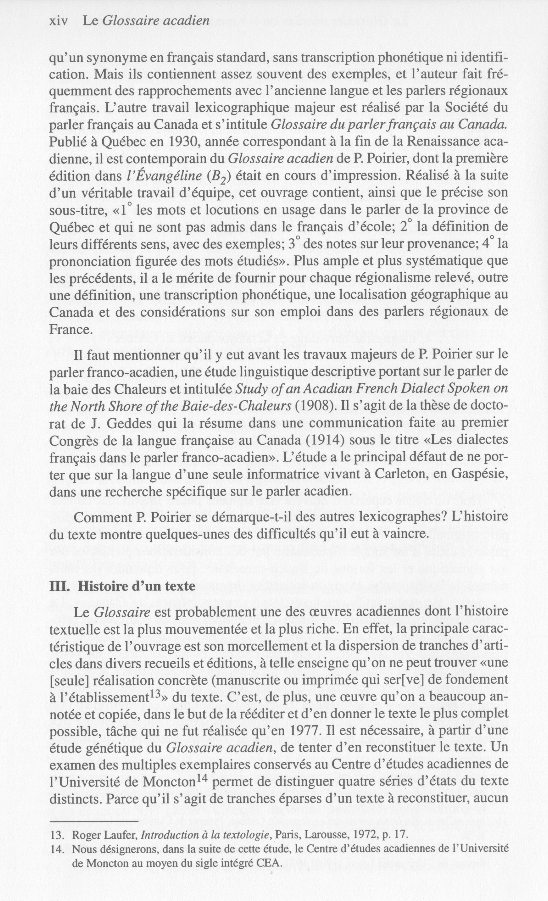 xiv Le Glossaire acadien

qu'un synonyme en français standard, sans transcription phonétique ni identification. Mais ils contiennent assez souvent des exemples, et l'auteur fait fréquemment des rapprochements avec l'ancienne langue et les parlers régionaux français. L'autre travail lexicographique majeur est réalisé par la Société du parler français au Canada et s'intitule Glossaire du parler français au Canada. Publié à Québec en 1930, année correspondant à la fin de la Renaissance acadienne, il est contemporain du Glossaire acadien de P. Poirier, dont la première édition dans l'Évangéline ($B_2$) était en cours d'impression. Réalisé à la suite d'un véritable travail d'équipe, cet ouvrage contient, ainsi que le précise son sous-titre, «1° les mots et locutions en usage dans le parler de la province de Québec et qui ne sont pas admis dans le français d'école; 2° la définition de leurs différents sens, avec des exemples; 3° des notes sur leur provenance; 4° la prononciation figurée des mots étudiés». Plus ample et plus systématique que les précédents, il a le mérite de fournir pour chaque régionalisme relevé, outre une définition, une transcription phonétique, une localisation géographique au Canada et des considérations sur son emploi dans des parlers régionaux de France.

Il faut mentionner qu'il y eut avant les travaux majeurs de P. Poirier sur le parler franco-acadien, une étude linguistique descriptive portant sur le parler de la baie des Chaleurs et intitulée Study of an Acadian French Dialect Spoken on the North Shore of the Baie-des-Chaleurs (1908). Il s'agit de la thèse de doctorat de J. Geddes qui la résume dans une communication faite au premier Congrès de la langue française au Canada (1914) sous le titre «Les dialectes français dans le parler franco-acadien». L'étude a le principal défaut de ne porter que sur la langue d'une seule informatrice vivant à Carleton, en Gaspésie, dans une recherche spécifique sur le parler acadien.

Comment P. Poirier se démarque-t-il des autres lexicographes? L'histoire du texte montre quelques-unes des difficultés qu'il eut à vaincre.

III. Histoire d'un texte

Le Glossaire est probablement une des œuvres acadiennes dont l'histoire textuelle est la plus mouvementée et la plus riche. En effet, la principale caractéristique de l'ouvrage est son morcellement et la dispersion de tranches d'articles dans divers recueils et éditions, à telle enseigne qu'on ne peut trouver «une [seule] réalisation concrète (manuscrite ou imprimée qui ser[ve] de fondement à l'établissement$^{13}$» du texte. C'est, de plus, une œuvre qu'on a beaucoup annotée et copiée, dans le but de la rééditer et d'en donner le texte le plus complet possible, tâche qui ne fut réalisée qu'en 1977. Il est nécessaire, à partir d'une étude génétique du Glossaire acadien, de tenter d'en reconstituer le texte. Un examen des multiples exemplaires conservés au Centre d'études acadiennes de l'Université de Moncton$^{14}$ permet de distinguer quatre séries d'états du texte distincts. Parce qu'il s'agit de tranches éparses d'un texte à reconstituer, aucun

13. Roger Laufer, Introduction à la textologie, Paris, Larousse, 1972, p. 17.
14. Nous désignerons, dans la suite de cette étude, le Centre d'études acadiennes de l'Université de Moncton au moyen du sigle intégré CEA.